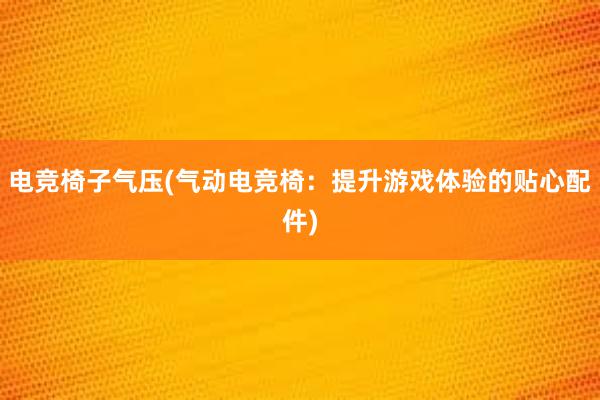 电竞椅子气压(气动电竞椅：提升游戏体验的贴心配件)